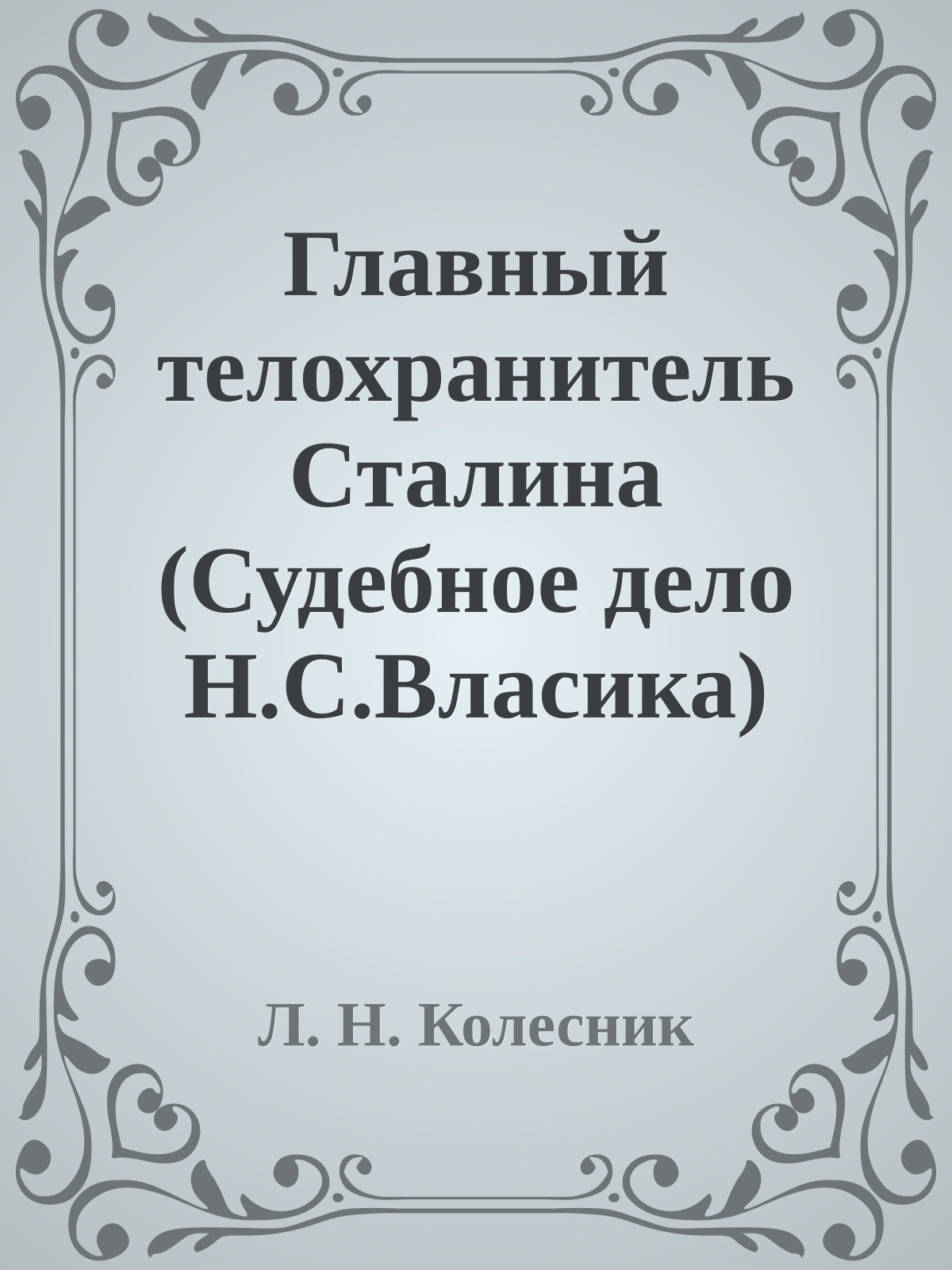 Главный телохранитель Сталина (Судебное дело Н.С.Власика)

Л. Н. Колесник